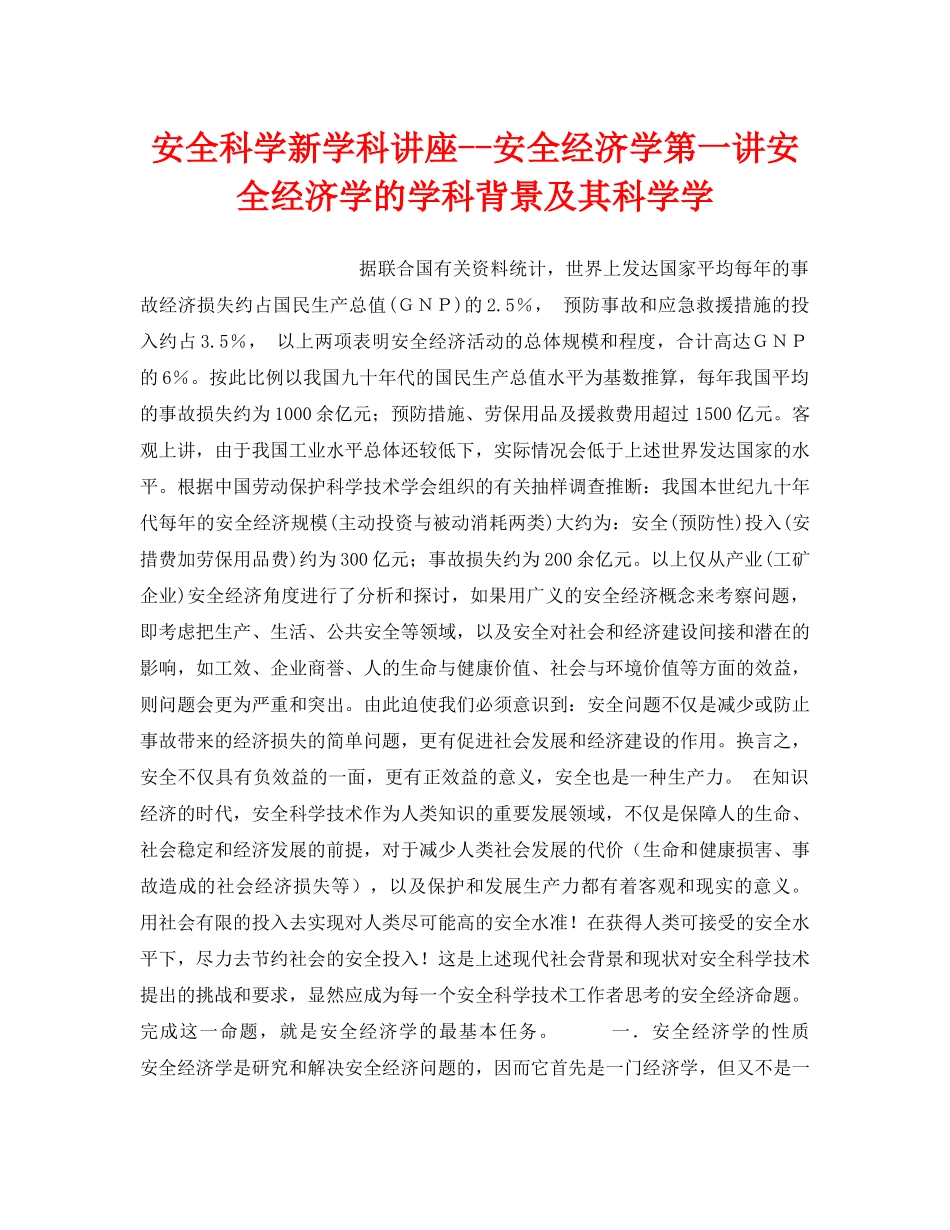 安全科学新学科讲座--安全经济学第一讲安全经济学的学科背景及其科学学

据联合国有关资料统计，世界上发达国家平均每年的事故经济损失约占国民生产总值（ＧＮＰ）的2.5%， 预防事故和应急救援措施的投入约占3.5%， 以上两项表明安全经济活动的总体规模和程度，合计高达ＧＮＰ的6%。按此比例以我国九十年代的国民生产总值水平为基数推算，每年我国平均的事故损失约为1000余亿元；预防措施、劳保用品及援救费用超过1500亿元。客观上讲，由于我国工业水平总体还较低下，实际情况会低于上述世界发达国家的水平。根据中国劳动保护科学技术学会组织的有关抽样调查推断：我国本世纪九十年代每年的安全经济规模(主动投资与被动消耗两类)大约为：安全(预防性)投入(安措费加劳保用品费)约为300亿元；事故损失约为200余亿元。以上仅从产业(工矿企业)安全经济角度进行了分析和探讨，如果用广义的安全经济概念来考察问题，即考虑把生产、生活、公共安全等领域，以及安全对社会和经济建设间接和潜在的影响，如工效、企业商誉、人的生命与健康价值、社会与环境价值等方面的效益，则问题会更为严重和突出。由此迫使我们必须意识到：安全问题不仅是减少或防止事故带来的经济损失的简单问题，更有促进社会发展和经济建设的作用。换言之，安全不仅具有负效益的一面，更有正效益的意义，安全也是一种生产力。 在知识经济的时代，安全科学技术作为人类知识的重要发展领域，不仅是保障人的生命、社会稳定和经济发展的前提，对于减少人类社会发展的代价（生命和健康损害、事故造成的社会经济损失等），以及保护和发展生产力都有着客观和现实的意义。用社会有限的投入去实现对人类尽可能高的安全水准！在获得人类可接受的安全水平下，尽力去节约社会的安全投入！这是上述现代社会背景和现状对安全科学技术提出的挑战和要求，显然应成为每一个安全科学技术工作者思考的安全经济命题。完成这一命题，就是安全经济学的最基本任务。 一．安全经济学的性质 安全经济学是研究和解决安全经济问题的，因而它首先是一门经济学，但又不是一